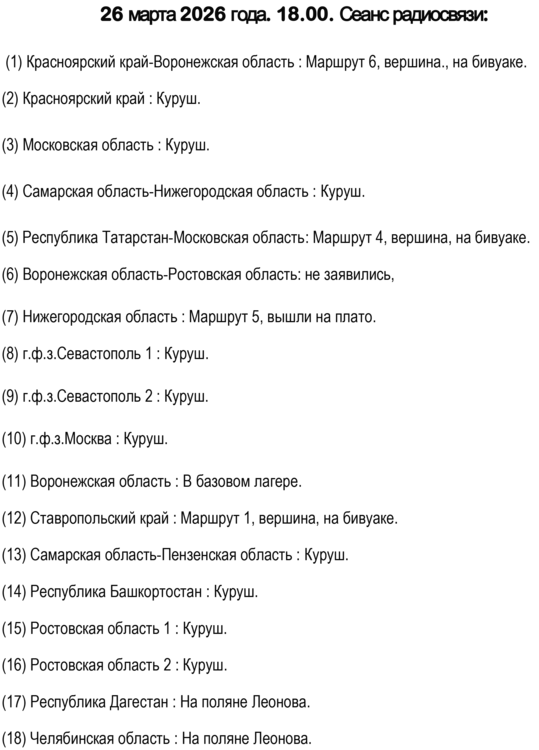 26 марта 2026 года. 18.00. Сеанс радиосвязи:

(1) Красноярский край-Воронежская область : Маршрут 6, вершина., на бивуаке.

(2) Красноярский край : Куруш.

(3) Московская область : Куруш.

(4) Самарская область-Нижегородская область : Куруш.

(5) Республика Татарстан-Московская область: Маршрут 4, вершина, на бивуаке.

(6) Воронежская область-Ростовская область: не заявились,

(7) Нижегородская область : Маршрут 5, вышли на плато.

(8) г.ф.з.Севастополь 1 : Куруш.

(9) г.ф.з.Севастополь 2 : Куруш.

(10) г.ф.з.Москва : Куруш.

(11) Воронежская область : В базовом лагере.

(12) Ставропольский край : Маршрут 1, вершина, на бивуаке.

(13) Самарская область-Пензенская область : Куруш.

(14) Республика Башкортостан : Куруш.

(15) Ростовская область 1 : Куруш.

(16) Ростовская область 2 : Куруш.

(17) Республика Дагестан : На поляне Леонова.

(18) Челябинская область : На поляне Леонова.